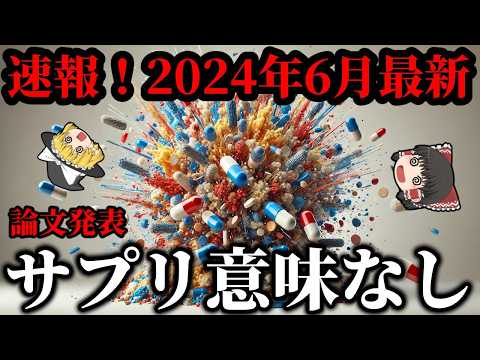 速報！2024年6月最新

論文発表

サプリ意味なし